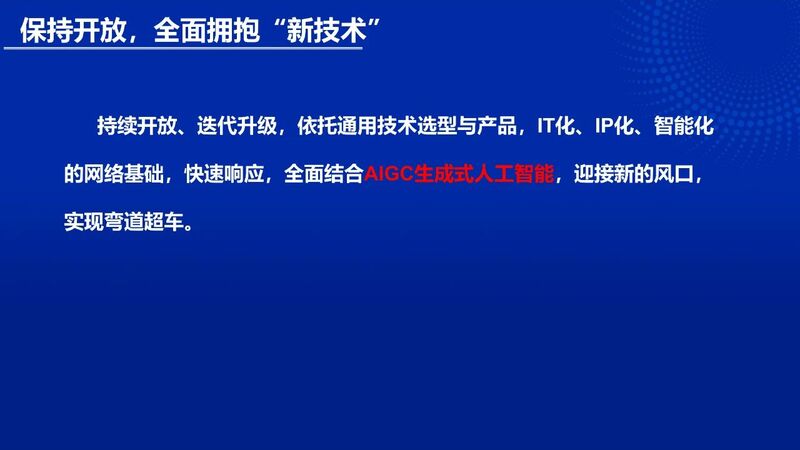 保持开放，全面拥抱“新技术”

持续开放、迭代升级，依托通用技术选型与产品，IT化、IP化、智能化的网络基础，快速响应，全面结合AIGC生成式人工智能，迎接新的风口，实现弯道超车。